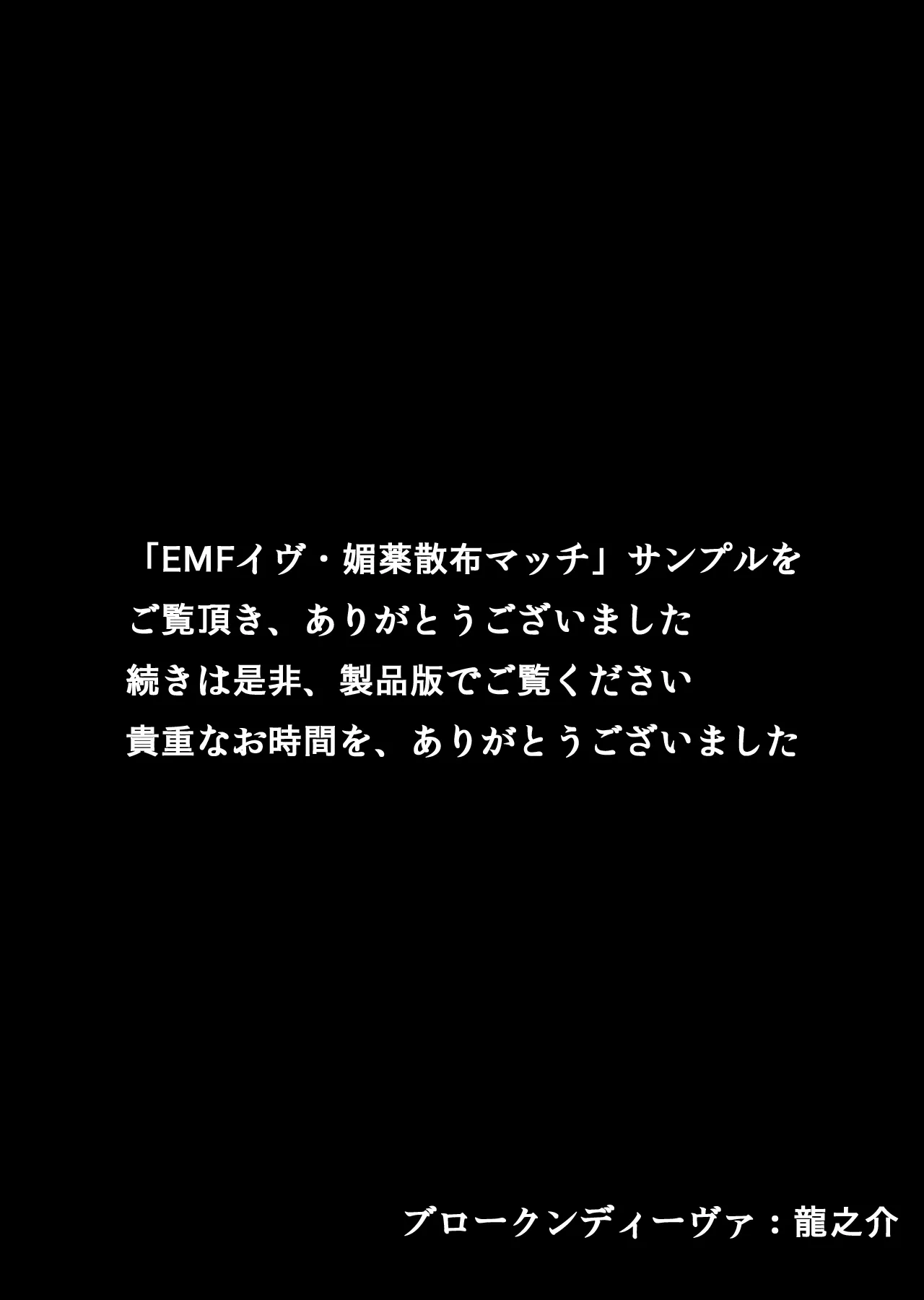 「EMFイヴ・媚薬散布マッチ」サンプルを
ご覧頂き、ありがとうございました
続きは是非、製品版でご覧ください
貴重なお時間を、ありがとうございました

ブロークンディーヴァ：龍之介